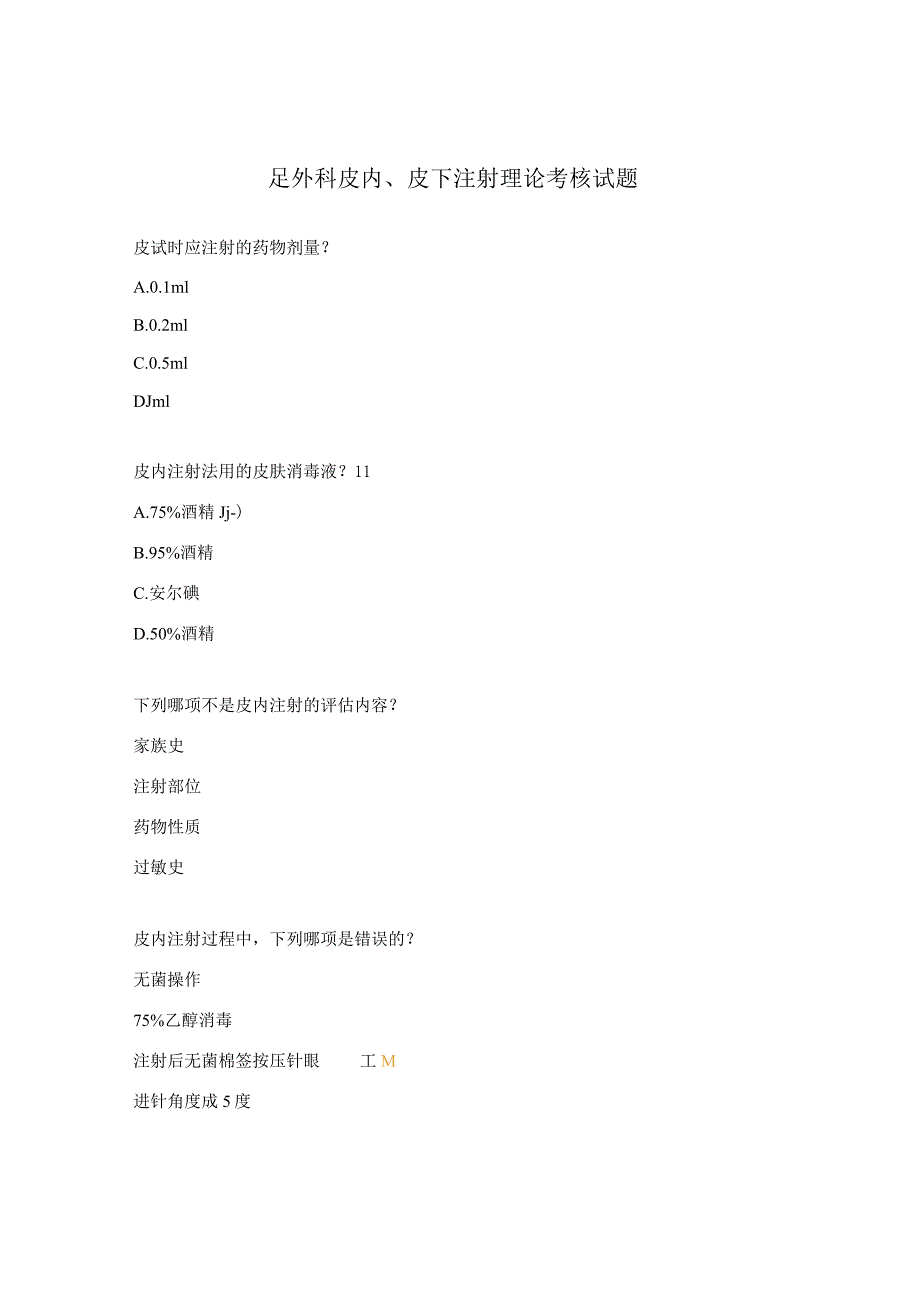 足外科皮内、皮下注射理论考核试题

皮试时应注射的药物剂量？

A.0.1ml

B.0.2ml

C.0.5ml

DJml

皮内注射法用的皮肤消毒液？11

A.75%酒精 Jj-）

B.95%酒精

C.安尔碘

D.50%酒精

下列哪项不是皮内注射的评估内容？

家族史

注射部位

药物性质

过敏史

皮内注射过程中，下列哪项是错误的？

无菌操作

75%乙醇消毒

注射后无菌棉签按压针眼 工 M

进针角度成 5 度